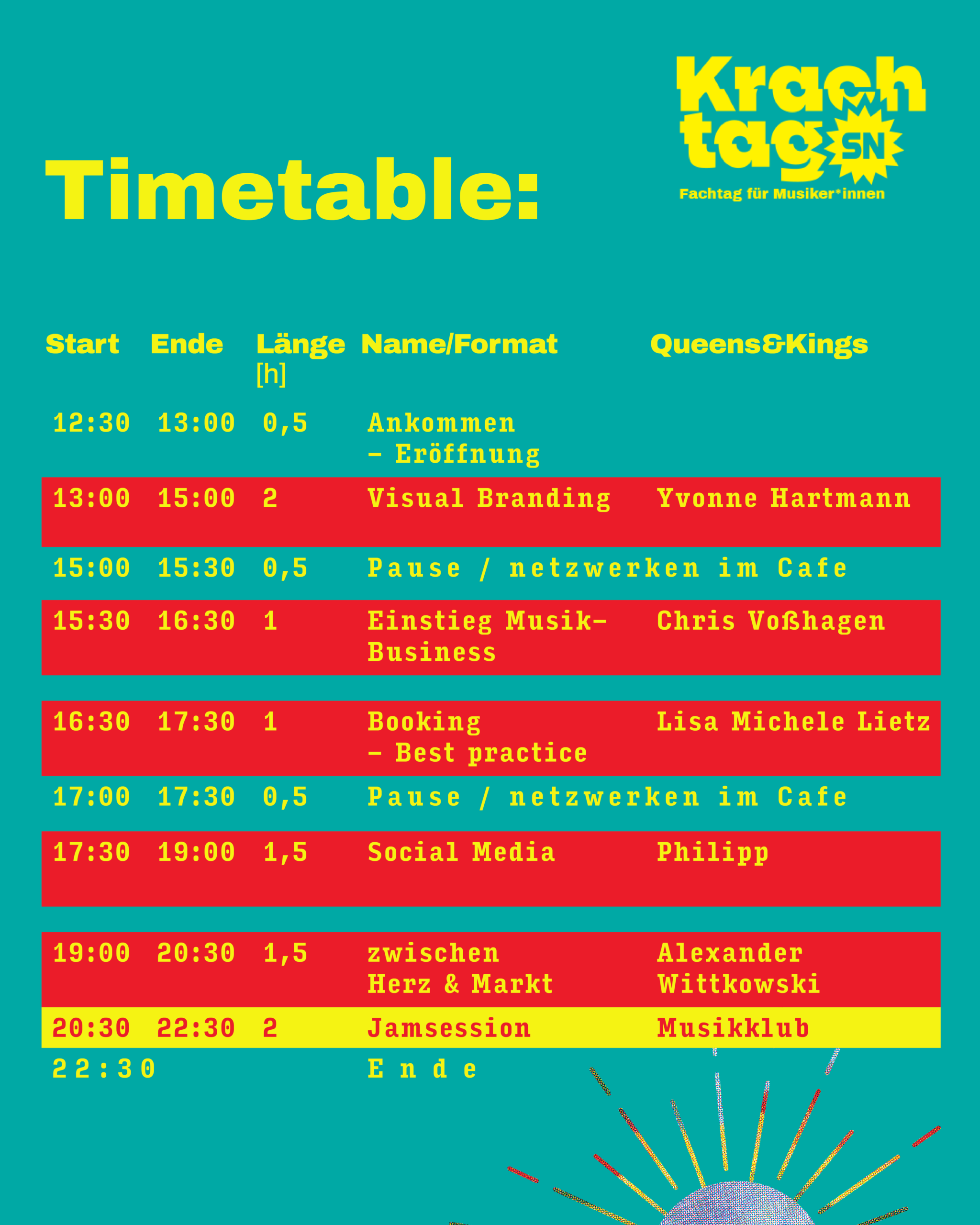 Krach tag SN
Fachtag für Musiker*innen

Timetable:

| Start | Ende | Länge [h] | Name/Format | Queens&Kings |
|---|---|---|---|---|
| 12:30 | 13:00 | 0,5 | Ankommen – Eröffnung | |
| 13:00 | 15:00 | 2 | Visual Branding | Yvonne Hartmann |
| 15:00 | 15:30 | 0,5 | Pause / netzwerken im Cafe | |
| 15:30 | 16:30 | 1 | Einstieg Musik-Business | Chris Voßhagen |
| 16:30 | 17:30 | 1 | Booking – Best practice | Lisa Michele Lietz |
| 17:00 | 17:30 | 0,5 | Pause / netzwerken im Cafe | |
| 17:30 | 19:00 | 1,5 | Social Media | Philipp |
| 19:00 | 20:30 | 1,5 | zwischen Herz & Markt | Alexander Wittkowski |
| 20:30 | 22:30 | 2 | Jamsession | Musikklub |
| 22:30 | | | Ende | |